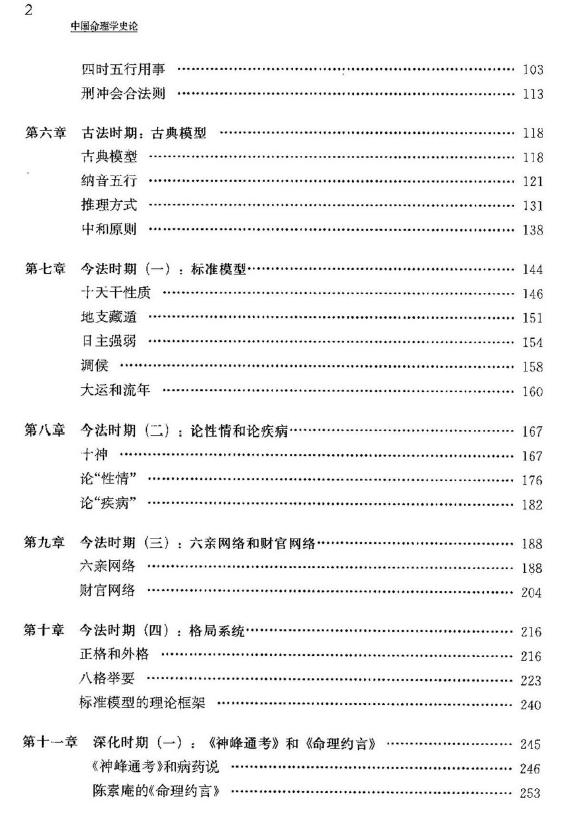 2

中国命理学史论

四时五行用事 …… 103
刑冲会合法则 …… 113

第六章 古法时期：古典模型 …… 118
古典模型 …… 118
纳音五行 …… 121
推理方式 …… 131
中和原则 …… 138

第七章 今法时期（一）：标准模型 …… 144
十天干性质 …… 146
地支藏遁 …… 151
日主强弱 …… 154
调候 …… 158
大运和流年 …… 160

第八章 今法时期（二）：论性情和论疾病 …… 167
十神 …… 167
论“性情” …… 176
论“疾病” …… 182

第九章 今法时期（三）：六亲网络和财官网络 …… 188
六亲网络 …… 188
财官网络 …… 204

第十章 今法时期（四）：格局系统 …… 216
正格和外格 …… 216
八格举要 …… 223
标准模型的理论框架 …… 240

第十一章 深化时期（一）：《神峰通考》和《命理约言》 …… 245
《神峰通考》和病药说 …… 246
陈素庵的《命理约言》 …… 253